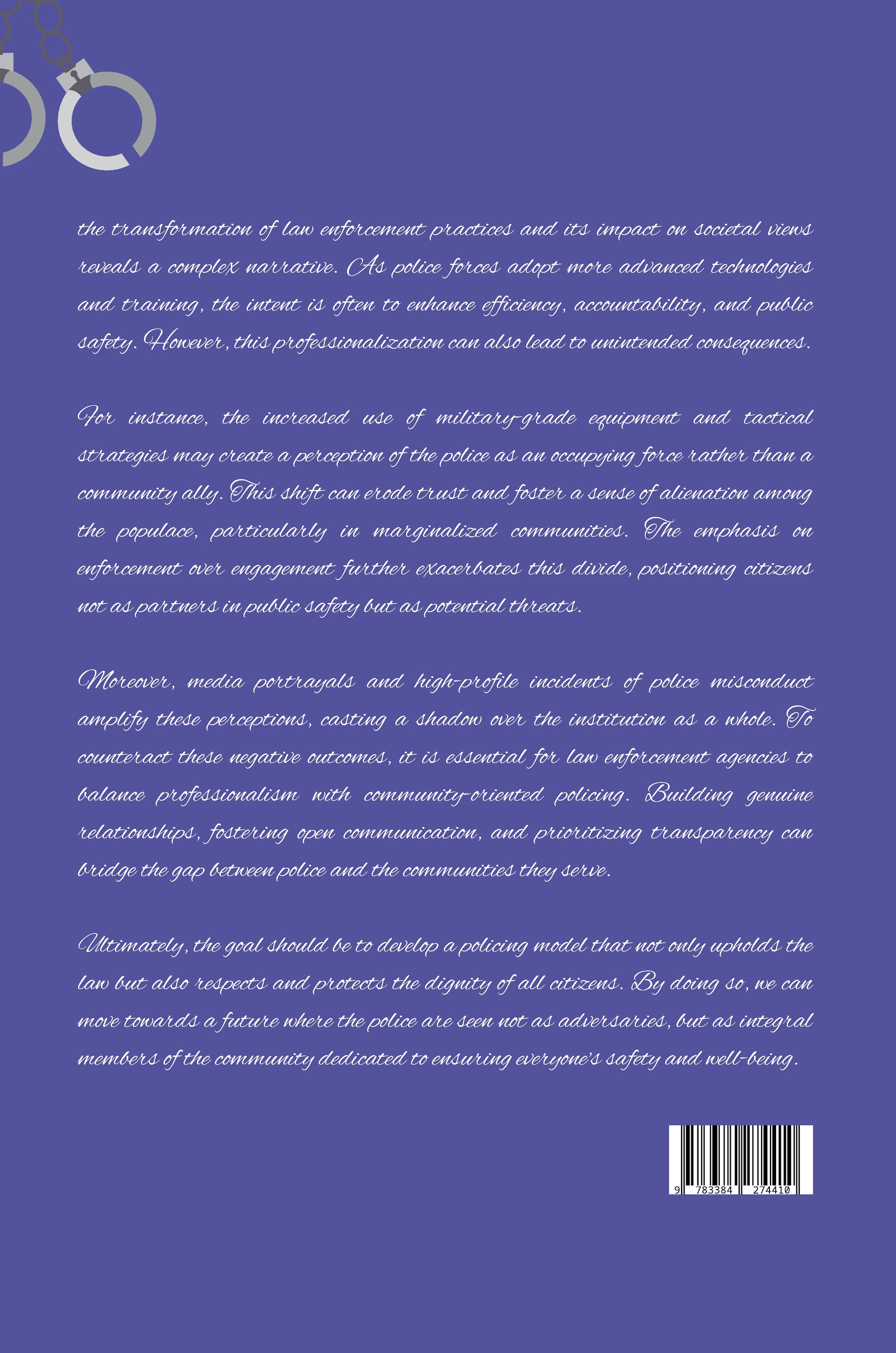 the transformation of law enforcement practices and its impact on societal views reveals a complex narrative. As police forces adopt more advanced technologies and training, the intent is often to enhance efficiency, accountability, and public safety. However, this professionalization can also lead to unintended consequences.

For instance, the increased use of military-grade equipment and tactical strategies may create a perception of the police as an occupying force rather than a community ally. This shift can erode trust and foster a sense of alienation among the populace, particularly in marginalized communities. The emphasis on enforcement over engagement further exacerbates this divide, positioning citizens not as partners in public safety but as potential threats.

Moreover, media portrayals and high-profile incidents of police misconduct amplify these perceptions, casting a shadow over the institution as a whole. To counteract these negative outcomes, it is essential for law enforcement agencies to balance professionalism with community-oriented policing. Building genuine relationships, fostering open communication, and prioritizing transparency can bridge the gap between police and the communities they serve.

Ultimately, the goal should be to develop a policing model that not only upholds the law but also respects and protects the dignity of all citizens. By doing so, we can move towards a future where the police are seen not as adversaries, but as integral members of the community dedicated to ensuring everyone's safety and well-being.

9 783384 274410